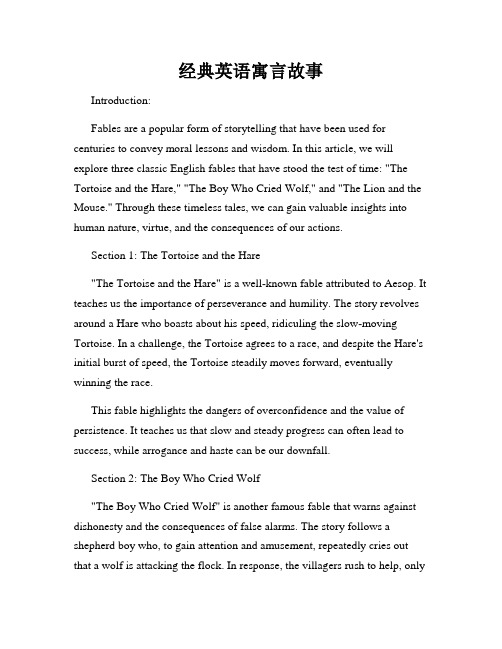 经典英语寓言故事

Introduction:

Fables are a popular form of storytelling that have been used for centuries to convey moral lessons and wisdom. In this article, we will explore three classic English fables that have stood the test of time: "The Tortoise and the Hare," "The Boy Who Cried Wolf," and "The Lion and the Mouse." Through these timeless tales, we can gain valuable insights into human nature, virtue, and the consequences of our actions.

Section 1: The Tortoise and the Hare

"The Tortoise and the Hare" is a well-known fable attributed to Aesop. It teaches us the importance of perseverance and humility. The story revolves around a Hare who boasts about his speed, ridiculing the slow-moving Tortoise. In a challenge, the Tortoise agrees to a race, and despite the Hare's initial burst of speed, the Tortoise steadily moves forward, eventually winning the race.

This fable highlights the dangers of overconfidence and the value of persistence. It teaches us that slow and steady progress can often lead to success, while arrogance and haste can be our downfall.

Section 2: The Boy Who Cried Wolf

"The Boy Who Cried Wolf" is another famous fable that warns against dishonesty and the consequences of false alarms. The story follows a shepherd boy who, to gain attention and amusement, repeatedly cries out that a wolf is attacking the flock. In response, the villagers rush to help, only